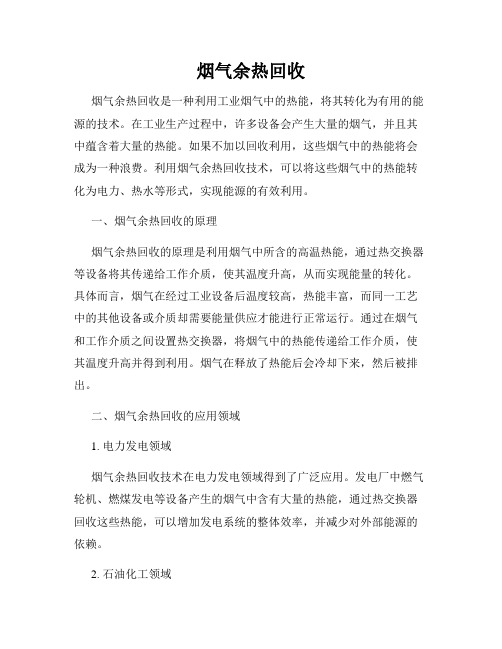 烟气余热回收

烟气余热回收是一种利用工业烟气中的热能，将其转化为有用的能源的技术。在工业生产过程中，许多设备会产生大量的烟气，并且其中蕴含着大量的热能。如果不加以回收利用，这些烟气中的热能将会成为一种浪费。利用烟气余热回收技术，可以将这些烟气中的热能转化为电力、热水等形式，实现能源的有效利用。

一、烟气余热回收的原理

烟气余热回收的原理是利用烟气中所含的高温热能，通过热交换器等设备将其传递给工作介质，使其温度升高，从而实现能量的转化。具体而言，烟气在经过工业设备后温度较高，热能丰富，而同一工艺中的其他设备或介质却需要能量供应才能进行正常运行。通过在烟气和工作介质之间设置热交换器，将烟气中的热能传递给工作介质，使其温度升高并得到利用。烟气在释放了热能后会冷却下来，然后被排出。

二、烟气余热回收的应用领域

1. 电力发电领域

烟气余热回收技术在电力发电领域得到了广泛应用。发电厂中燃气轮机、燃煤发电等设备产生的烟气中含有大量的热能，通过热交换器回收这些热能，可以增加发电系统的整体效率，并减少对外部能源的依赖。

2. 石油化工领域